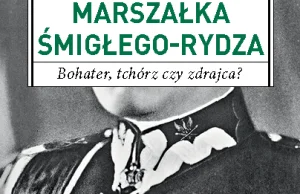 MARSZAŁKA ŚMIGŁEGO-RYDZA

Bohater, tchórz czy zdrajca?